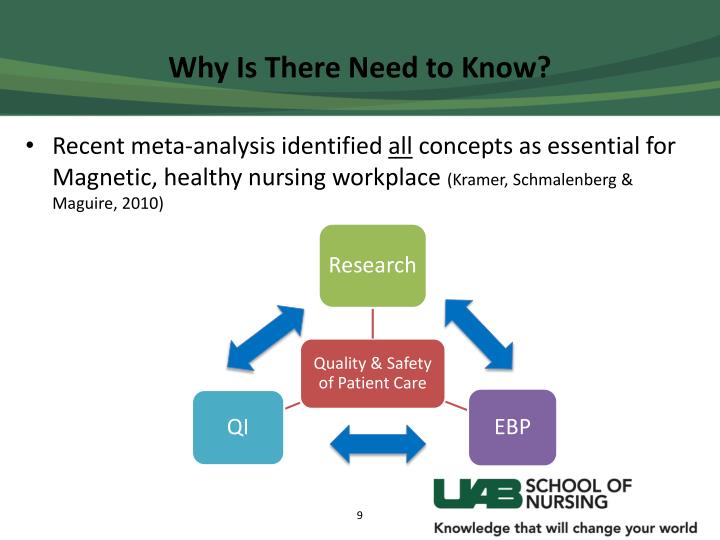 Why Is There Need to Know?

• Recent meta-analysis identified all concepts as essential for Magnetic, healthy nursing workplace (Kramer, Schmalenberg & Maguire, 2010)

Research

Quality & Safety of Patient Care

QI

EBP

9

UAB SCHOOL OF NURSING

Knowledge that will change your world